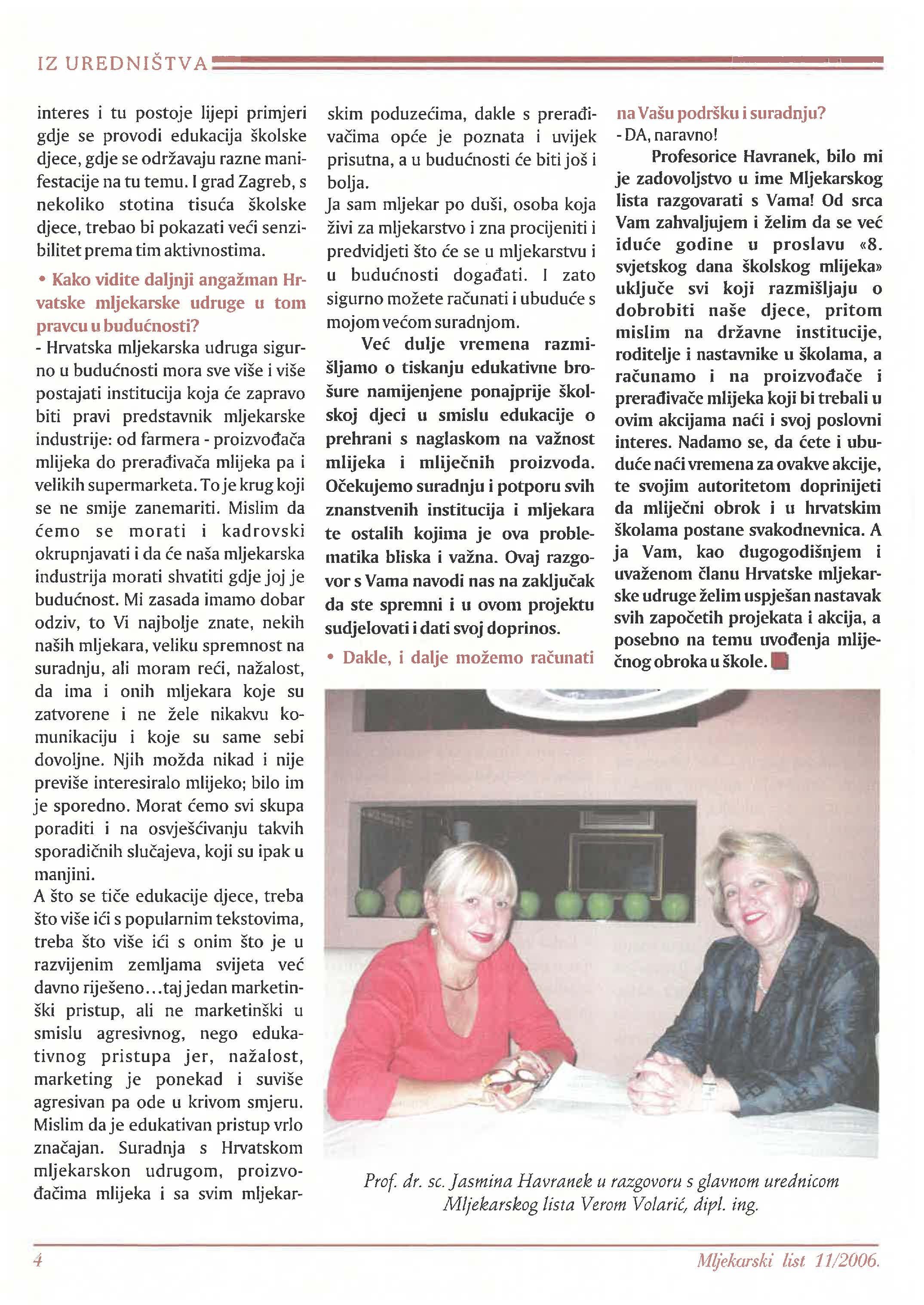 IZ UREDNIŠTVA

interes i tu postoje lijepi primjeri gdje se provodi edukacija školske djece, gdje se održavaju razne manifestacije na tu temu. I grad Zagreb, s nekoliko stotina tisuća školske djece, trebao bi pokazati veći senzibilitet prema tim aktivnostima.

• Kako vidite daljnji angažman Hrvatske mljekarske udruge u tom pravcu u budućnosti?

- Hrvatska mljekarska udruga sigurno u budućnosti mora sve više i više postajati institucija koja će zapravo biti pravi predstavnik mljekarske industrije: od farmera - proizvođača mlijeka do prerađivača mlijeka pa i velikih supermarketa. To je krug koji se ne smije zanemariti. Mislim da ćemo se morati i kadrovski okrupnjavati i da će naša mljekarska industrija morati shvatiti gdje joj je budućnost. Mi zasada imamo dobar odziv, to Vi najbolje znate, nekih naših mljekara, veliku spremnost na suradnju, ali moram reći, nažalost, da ima i onih mljekara koje su zatvorene i ne žele nikakvu komunikaciju i koje su same sebi dovoljne. Njih možda nikad i nije previše interesiralo mlijeko; bilo im je sporedno. Morat ćemo svi skupa poraditi i na osvješćivanju takvih sporadičnih slučajeva, koji su ipak u manjini.

A što se tiče edukacije djece, treba što više ići s popularnim tekstovima, treba što više ići s onim što je u razvijenim zemljama svijeta već davno riješeno...taj jedan marketinški pristup, ali ne marketinški u smislu agresivnog, nego edukativnog pristupa jer, nažalost, marketing je ponekad i suviše agresivan pa ode u krivom smjeru. Mislim da je edukativan pristup vrlo značajan. Suradnja s Hrvatskom mljekarskon udrugom, proizvođačima mlijeka i sa svim mljekarskim poduzećima, dakle s prerađivačima opće je poznata i uvijek prisutna, a u budućnosti će biti još i bolja.

Ja sam mljekar po duši, osoba koja živi za mljekarstvo i zna procijeniti i predvidjeti što će se u mljekarstvu i u budućnosti događati. I zato sigurno možete računati i ubuduće s mojom većom suradnjom.

Već dulje vremena razmišljamo o tiskanju edukativne brošure namijenjene ponajprije školskoj djeci u smislu edukacije o prehrani s naglaskom na važnost mlijeka i mliječnih proizvoda. Očekujemo suradnju i potporu svih znanstvenih institucija i mljekara te ostalih kojima je ova problematika bliska i važna. Ovaj razgovor s Vama navodi nas na zaključak da ste spremni i u ovom projektu sudjelovati i dati svoj doprinos.

• Dakle, i dalje možemo računati na Vašu podršku i suradnju?

- DA, naravno!

Profesorice Havranek, bilo mi je zadovoljstvo u ime Mljekarskog lista razgovarati s Vama! Od srca Vam zahvaljujem i želim da se već iduće godine u proslavu «8. svjetskog dana školskog mlijeka» uključe svi koji razmišljaju o dobrobiti naše djece, pritom mislim na državne institucije, roditelje i nastavnike u školama, a računamo i na proizvođače i prerađivače mlijeka koji bi trebali u ovim akcijama naći i svoj poslovni interes. Nadamo se, da ćete i ubuduće naći vremena za ovakve akcije, te svojim autoritetom doprinijeti da mliječni obrok i u hrvatskim školama postane svakodnevnica. A ja Vam, kao dugogodišnjem i uvaženom članu Hrvatske mljekarske udruge želim uspješan nastavak svih započetih projekata i akcija, a posebno na temu uvođenja mliječnog obroka u škole.

Prof. dr. sc. Jasmina Havranek u razgovoru s glavnom urednicom Mljekarskog lista Verom Volarić, dipl. ing.

4

Mljekarski list 11/2006.